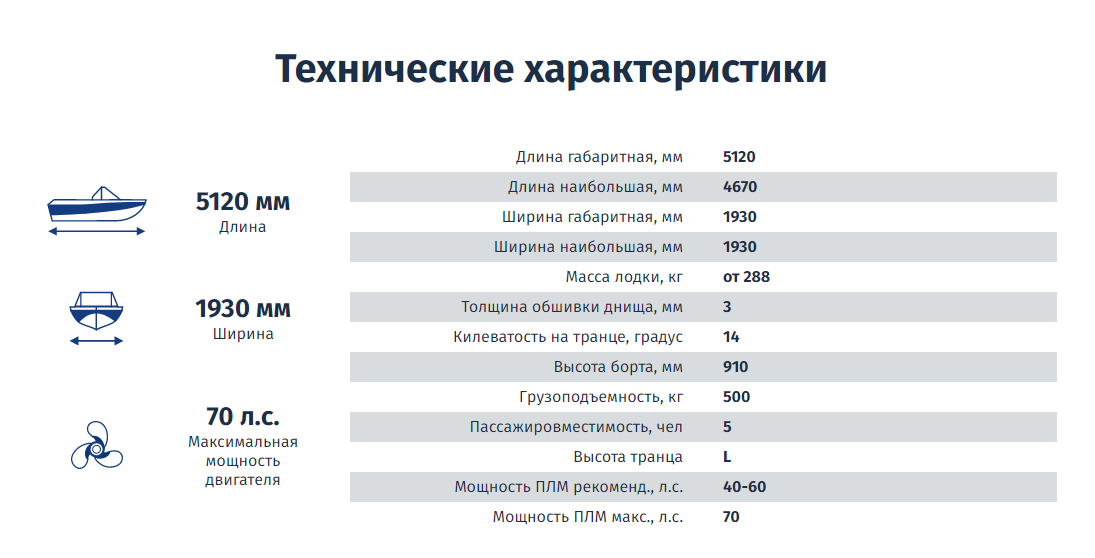 Технические характеристики

5120 мм
Длина

1930 мм
Ширина

70 л.с.
Максимальная мощность двигателя

| | |
|---|---|
| Длина габаритная, мм | 5120 |
| Длина наибольшая, мм | 4670 |
| Ширина габаритная, мм | 1930 |
| Ширина наибольшая, мм | 1930 |
| Масса лодки, кг | от 288 |
| Толщина обшивки днища, мм | 3 |
| Килеватость на транце, градус | 14 |
| Высота борта, мм | 910 |
| Грузоподъемность, кг | 500 |
| Пассажировместимость, чел | 5 |
| Высота транца | L |
| Мощность ПЛМ рекоменд., л.с. | 40-60 |
| Мощность ПЛМ макс., л.с. | 70 |